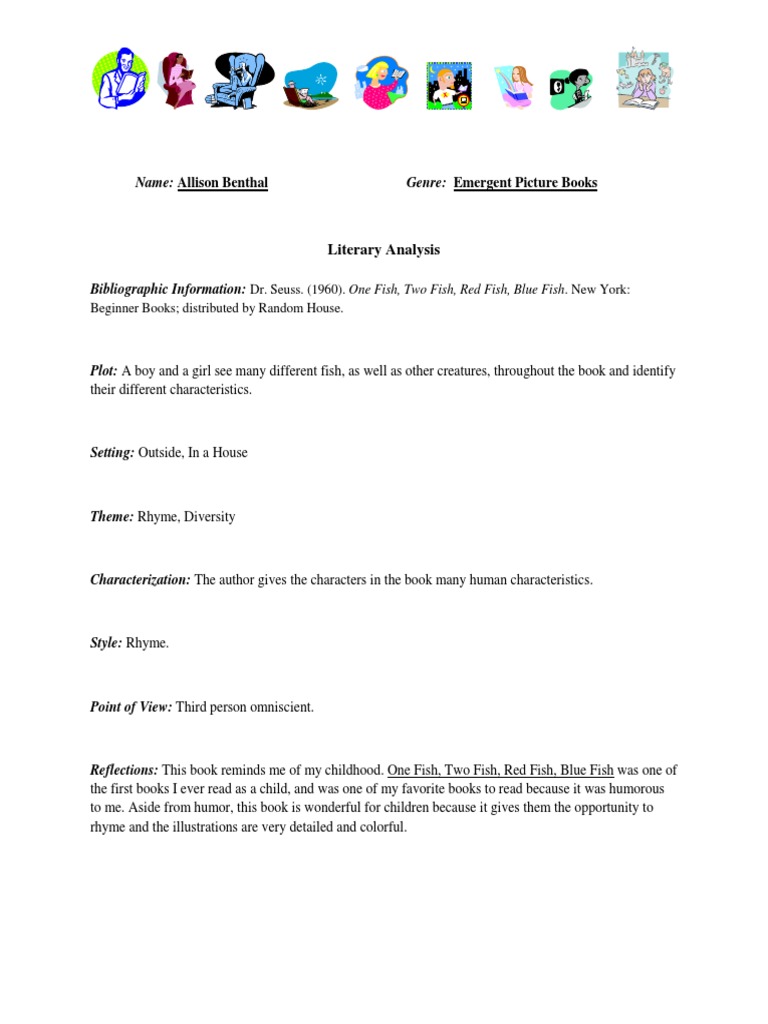 Name: Allison Benthal

Genre: Emergent Picture Books

Literary Analysis

Bibliographic Information: Dr. Seuss. (1960). One Fish, Two Fish, Red Fish, Blue Fish. New York: Beginner Books; distributed by Random House.

Plot: A boy and a girl see many different fish, as well as other creatures, throughout the book and identify their different characteristics.

Setting: Outside, In a House

Theme: Rhyme, Diversity

Characterization: The author gives the characters in the book many human characteristics.

Style: Rhyme.

Point of View: Third person omniscient.

Reflections: This book reminds me of my childhood. One Fish, Two Fish, Red Fish, Blue Fish was one of the first books I ever read as a child, and was one of my favorite books to read because it was humorous to me. Aside from humor, this book is wonderful for children because it gives them the opportunity to rhyme and the illustrations are very detailed and colorful.